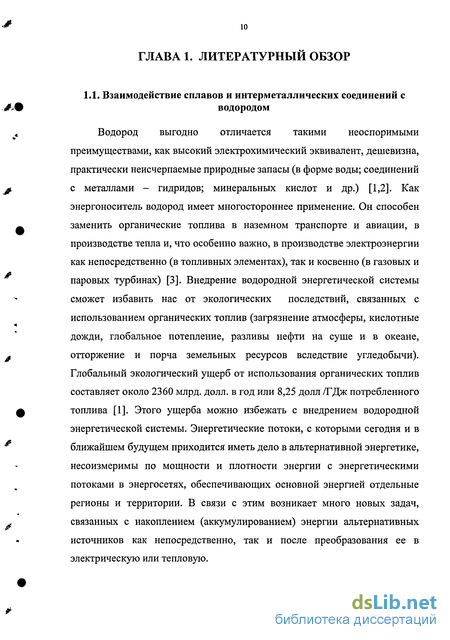 10

ГЛАВА 1. ЛИТЕРАТУРНЫЙ ОБЗОР

1.1. Взаимодействие сплавов и интерметаллических соединений с водородом

Водород выгодно отличается такими неоспоримыми преимуществами, как высокий электрохимический эквивалент, дешевизна, практически неисчерпаемые природные запасы (в форме воды; соединений с металлами – гидридов; минеральных кислот и др.) [1,2]. Как энергоноситель водород имеет многостороннее применение. Он способен заменить органические топлива в наземном транспорте и авиации, в производстве тепла и, что особенно важно, в производстве электроэнергии как непосредственно (в топливных элементах), так и косвенно (в газовых и паровых турбинах) [3]. Внедрение водородной энергетической системы сможет избавить нас от экологических последствий, связанных с использованием органических топлив (загрязнение атмосферы, кислотные дожди, глобальное потепление, разливы нефти на суше и в океане, отторжение и порча земельных ресурсов вследствие угледобычи). Глобальный экологический ущерб от использования органических топлив составляет около 2360 млрд. долл. в год или 8,25 долл /ГДж потребленного топлива [1]. Этого ущерба можно избежать с внедрением водородной энергетической системы. Энергетические потоки, с которыми сегодня и в ближайшем будущем приходится иметь дело в альтернативной энергетике, несоизмеримы по мощности и плотности энергии с энергетическими потоками в энергосетях, обеспечивающих основной энергией отдельные регионы и территории. В связи с этим возникает много новых задач, связанных с накоплением (аккумулированием) энергии альтернативных источников как непосредственно, так и после преобразования ее в электрическую или тепловую.

dsLib.net
библиотека диссертаций